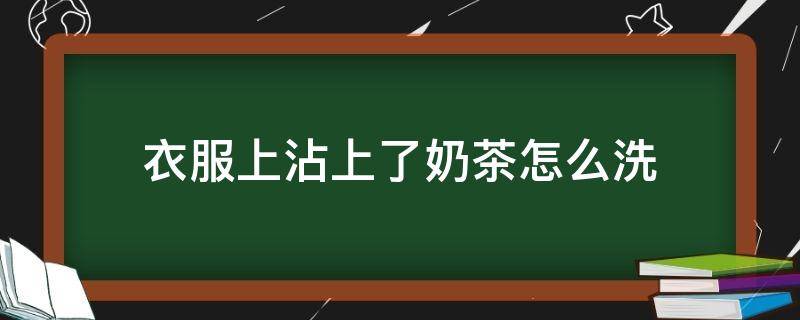 衣服上沾上了奶茶怎么洗